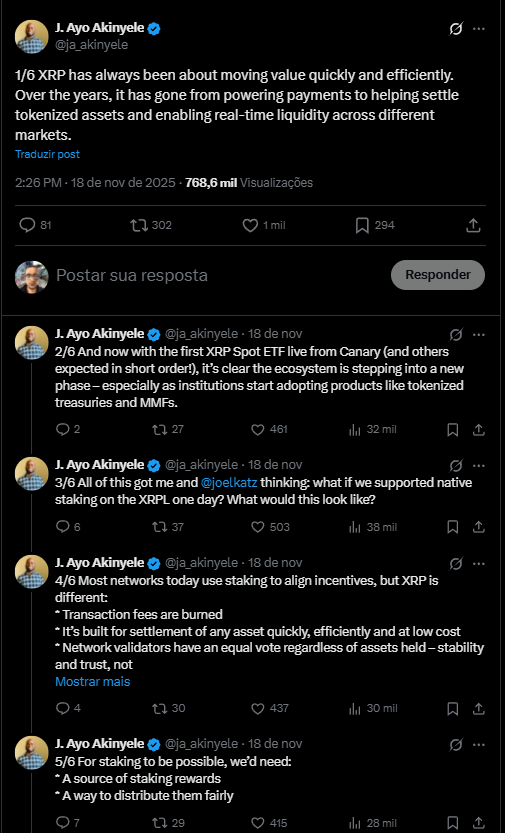 J. Ayo Akinyele
@ja_akinyele

1/6 XRP has always been about moving value quickly and efficiently. Over the years, it has gone from powering payments to helping settle tokenized assets and enabling real-time liquidity across different markets.

Traduzir post

2:26 PM · 18 de nov de 2025 · 768,6 mil Visualizações

81 302 1 mil 294

Postar sua resposta

Responder

J. Ayo Akinyele @ja_akinyele · 18 de nov
2/6 And now with the first XRP Spot ETF live from Canary (and others expected in short order!), it's clear the ecosystem is stepping into a new phase – especially as institutions start adopting products like tokenized treasuries and MMFs.

2 27 461 32 mil

J. Ayo Akinyele @ja_akinyele · 18 de nov
3/6 All of this got me and @joelkatz thinking: what if we supported native staking on the XRPL one day? What would this look like?

6 37 503 38 mil

J. Ayo Akinyele @ja_akinyele · 18 de nov
4/6 Most networks today use staking to align incentives, but XRP is different:
* Transaction fees are burned
* It's built for settlement of any asset quickly, efficiently and at low cost
* Network validators have an equal vote regardless of assets held – stability and trust, not
Mostrar mais

4 30 437 30 mil

J. Ayo Akinyele @ja_akinyele · 18 de nov
5/6 For staking to be possible, we'd need:
* A source of staking rewards
* A way to distribute them fairly

7 29 415 28 mil